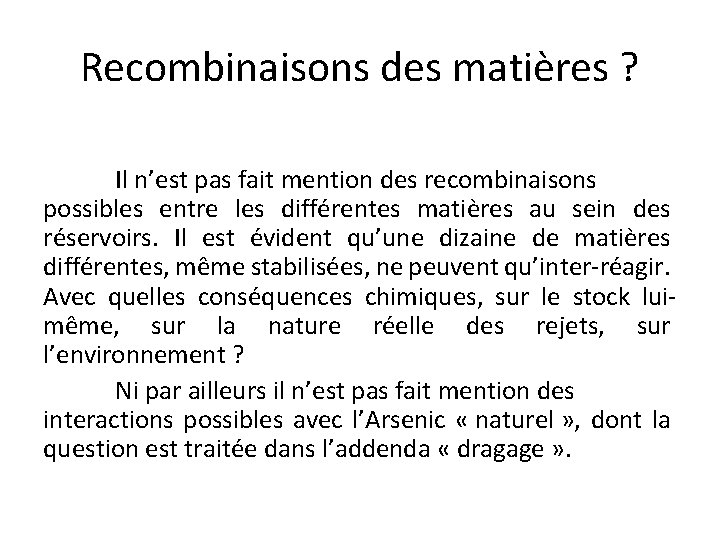 Recombinaisons des matières ?

Il n’est pas fait mention des recombinaisons possibles entre les différentes matières au sein des réservoirs. Il est évident qu’une dizaine de matières différentes, même stabilisées, ne peuvent qu’inter-réagir. Avec quelles conséquences chimiques, sur le stock lui-même, sur la nature réelle des rejets, sur l’environnement ?

Ni par ailleurs il n’est pas fait mention des interactions possibles avec l’Arsenic « naturel », dont la question est traitée dans l’addenda « dragage ».